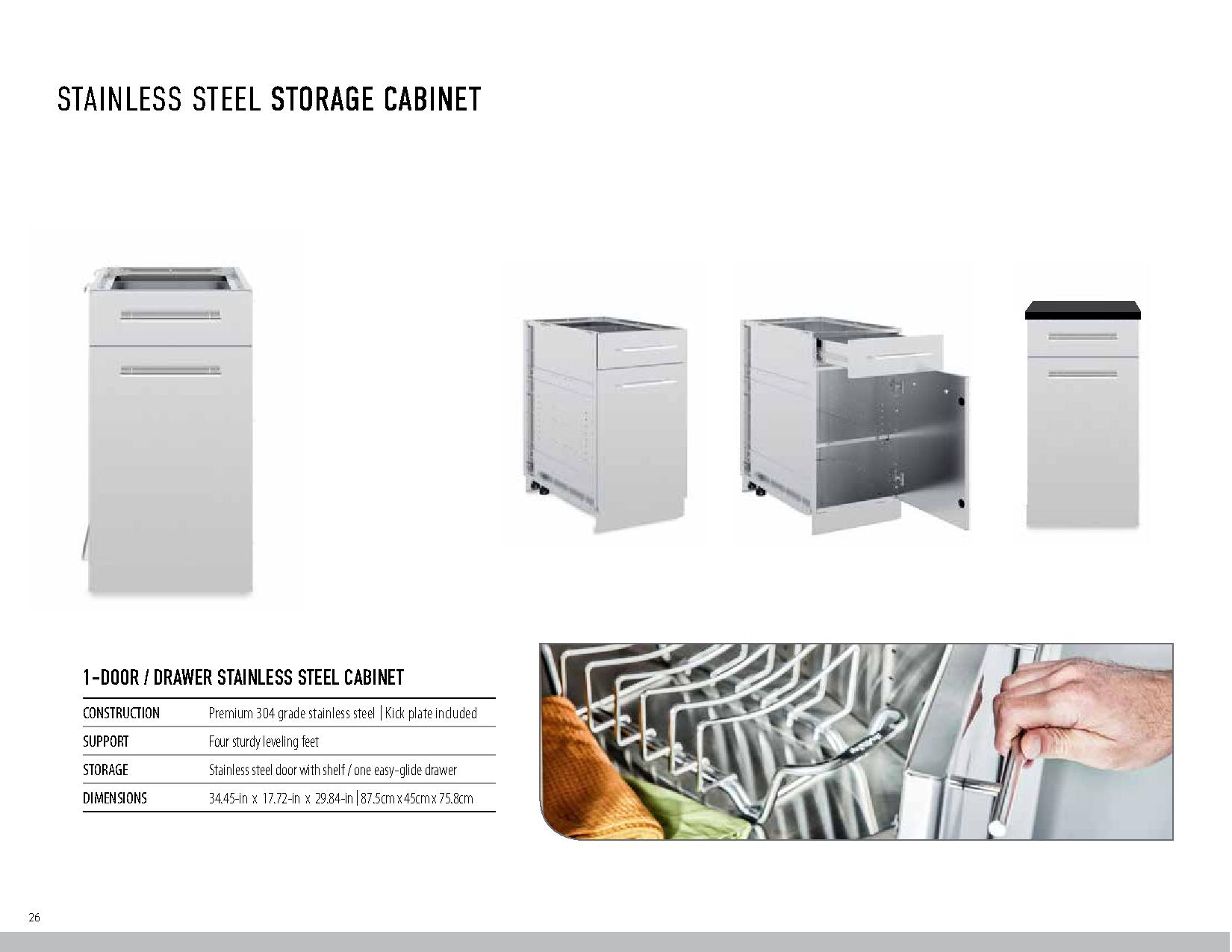 STAINLESS STEEL STORAGE CABINET

1-DOOR / DRAWER STAINLESS STEEL CABINET

CONSTRUCTION Premium 304 grade stainless steel | Kick plate included
SUPPORT Four sturdy leveling feet
STORAGE Stainless steel door with shelf / one easy-glide drawer
DIMENSIONS 34.45-in x 17.72-in x 29.84-in | 87.5cm x 45cm x 75.8cm

26